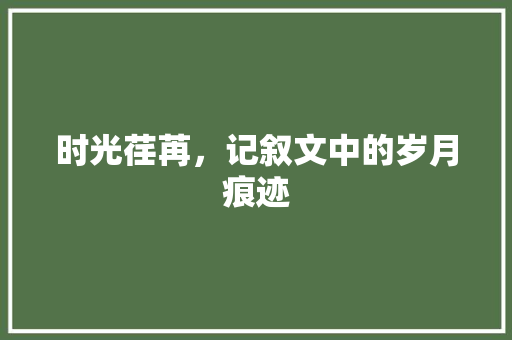 时光荏苒，记叙文中的岁月痕迹